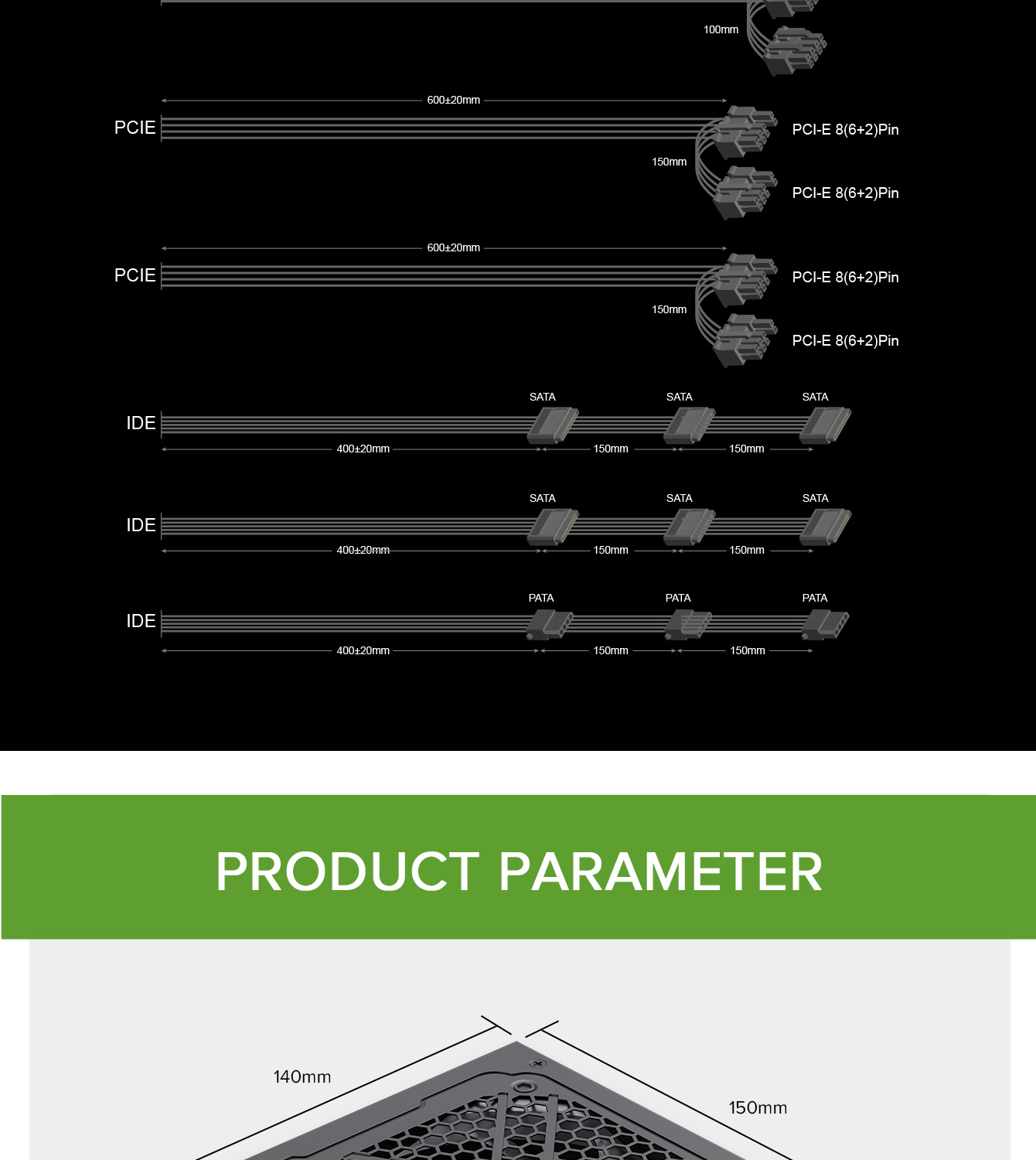 100mm

600±20mm

PCIE

PCI-E 8(6+2)Pin

150mm

PCI-E 8(6+2)Pin

600±20mm

PCIE

PCI-E 8(6+2)Pin

150mm

PCI-E 8(6+2)Pin

SATA SATA SATA

IDE

400±20mm 150mm 150mm

SATA SATA SATA

IDE

400±20mm 150mm 150mm

PATA PATA PATA

IDE

400±20mm 150mm 150mm

PRODUCT PARAMETER

140mm

150mm